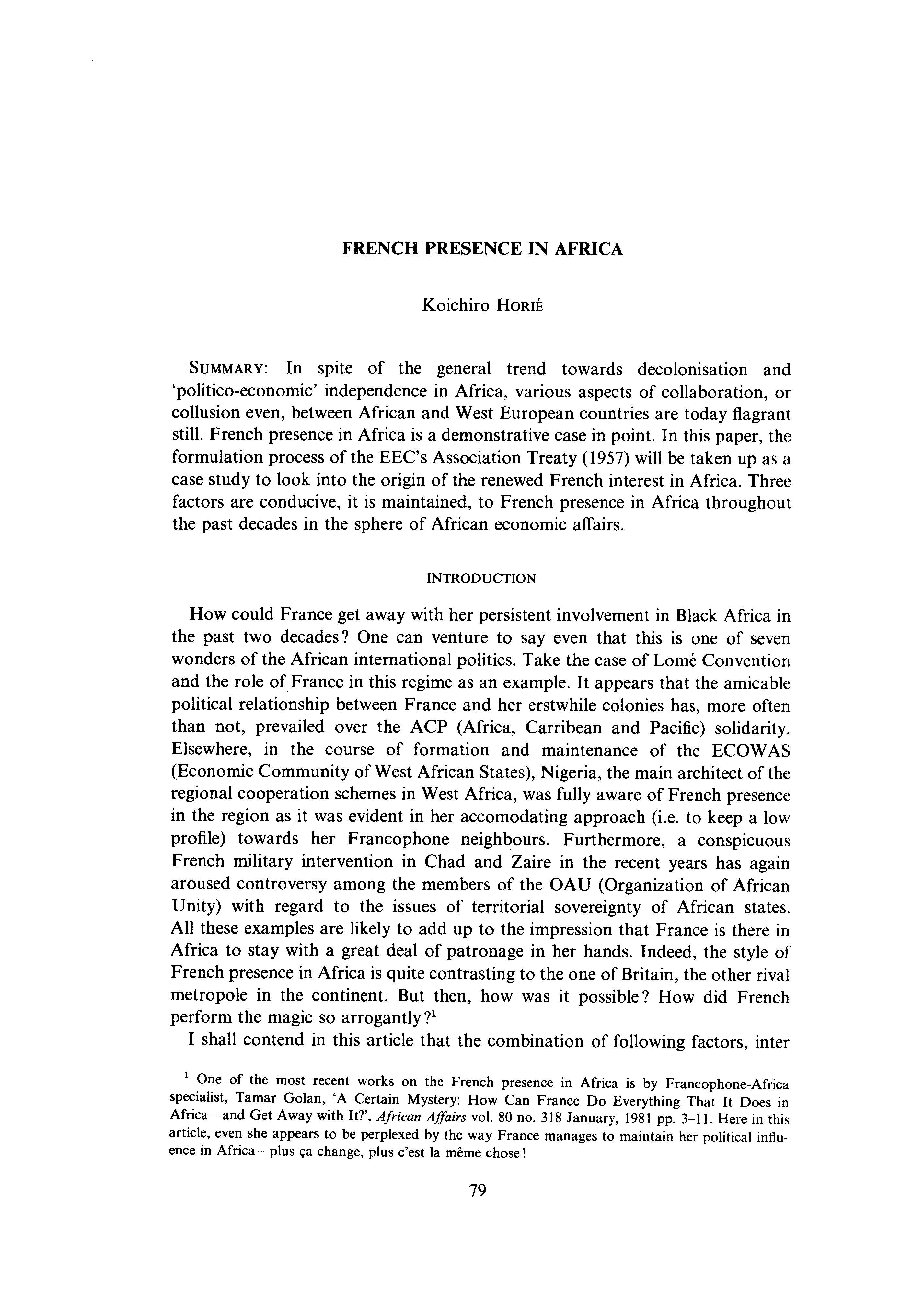 FRENCH PRESENCE IN AFRICA

Koichiro HORIÉ

SUMMARY: In spite of the general trend towards decolonisation and 'politico-economic' independence in Africa, various aspects of collaboration, or collusion even, between African and West European countries are today flagrant still. French presence in Africa is a demonstrative case in point. In this paper, the formulation process of the EEC's Association Treaty (1957) will be taken up as a case study to look into the origin of the renewed French interest in Africa. Three factors are conducive, it is maintained, to French presence in Africa throughout the past decades in the sphere of African economic affairs.

INTRODUCTION

How could France get away with her persistent involvement in Black Africa in the past two decades? One can venture to say even that this is one of seven wonders of the African international politics. Take the case of Lomé Convention and the role of France in this regime as an example. It appears that the amicable political relationship between France and her erstwhile colonies has, more often than not, prevailed over the ACP (Africa, Carribean and Pacific) solidarity. Elsewhere, in the course of formation and maintenance of the ECOWAS (Economic Community of West African States), Nigeria, the main architect of the regional cooperation schemes in West Africa, was fully aware of French presence in the region as it was evident in her accomodating approach (i.e. to keep a low profile) towards her Francophone neighbours. Furthermore, a conspicuous French military intervention in Chad and Zaire in the recent years has again aroused controversy among the members of the OAU (Organization of African Unity) with regard to the issues of territorial sovereignty of African states. All these examples are likely to add up to the impression that France is there in Africa to stay with a great deal of patronage in her hands. Indeed, the style of French presence in Africa is quite contrasting to the one of Britain, the other rival metropole in the continent. But then, how was it possible? How did French perform the magic so arrogantly?$^1$

I shall contend in this article that the combination of following factors, inter

$^1$ One of the most recent works on the French presence in Africa is by Francophone-Africa specialist, Tamar Golan, 'A Certain Mystery: How Can France Do Everything That It Does in Africa—and Get Away with It?', African Affairs vol. 80 no. 318 January, 1981 pp. 3–11. Here in this article, even she appears to be perplexed by the way France manages to maintain her political influence in Africa—plus ça change, plus c'est la même chose!

79